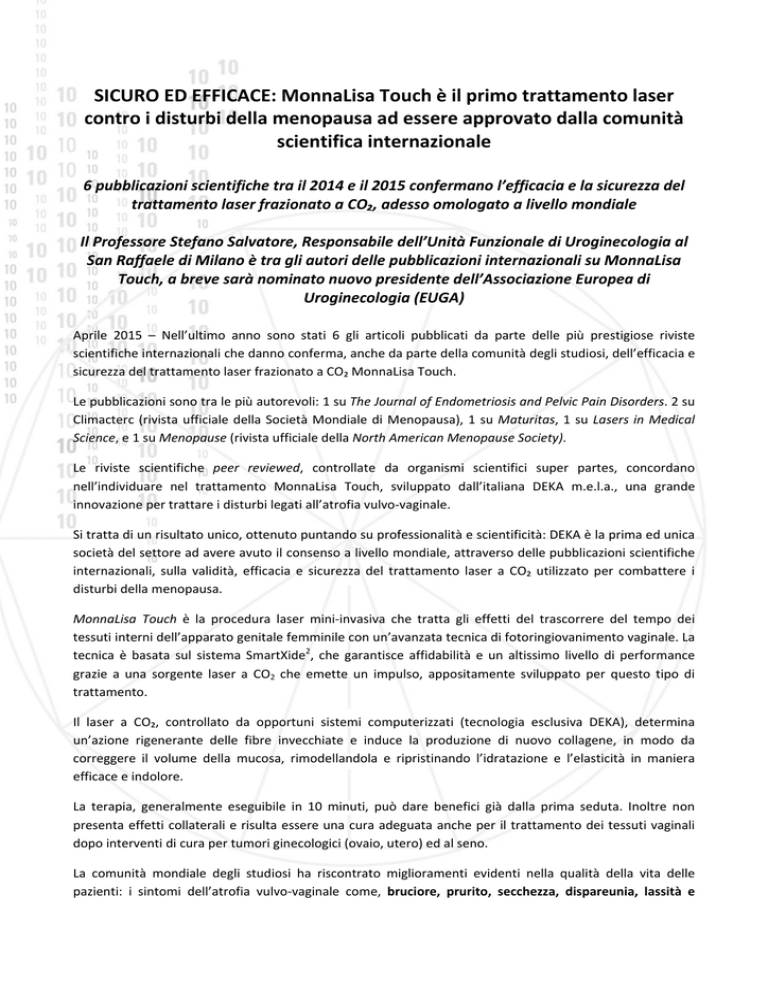 SICURO ED EFFICACE: MonnaLisa Touch è il primo trattamento laser contro i disturbi della menopausa ad essere approvato dalla comunità scientifica internazionale

6 pubblicazioni scientifiche tra il 2014 e il 2015 confermano l'efficacia e la sicurezza del trattamento laser frazionato a $CO_2$, adesso omologato a livello mondiale

Il Professore Stefano Salvatore, Responsabile dell'Unità Funzionale di Uroginecologia al San Raffaele di Milano è tra gli autori delle pubblicazioni internazionali su MonnaLisa Touch, a breve sarà nominato nuovo presidente dell'Associazione Europea di Uroginecologia (EUGA)

Aprile 2015 – Nell'ultimo anno sono stati 6 gli articoli pubblicati da parte delle più prestigiose riviste scientifiche internazionali che danno conferma, anche da parte della comunità degli studiosi, dell'efficacia e sicurezza del trattamento laser frazionato a $CO_2$ MonnaLisa Touch.

Le pubblicazioni sono tra le più autorevoli: 1 su The Journal of Endometriosis and Pelvic Pain Disorders. 2 su Climacterc (rivista ufficiale della Società Mondiale di Menopausa), 1 su Maturitas, 1 su Lasers in Medical Science, e 1 su Menopause (rivista ufficiale della North American Menopause Society).

Le riviste scientifiche peer reviewed, controllate da organismi scientifici super partes, concordano nell'individuare nel trattamento MonnaLisa Touch, sviluppato dall'italiana DEKA m.e.l.a., una grande innovazione per trattare i disturbi legati all'atrofia vulvo-vaginale.

Si tratta di un risultato unico, ottenuto puntando su professionalità e scientificità: DEKA è la prima ed unica società del settore ad avere avuto il consenso a livello mondiale, attraverso delle pubblicazioni scientifiche internazionali, sulla validità, efficacia e sicurezza del trattamento laser a $CO_2$ utilizzato per combattere i disturbi della menopausa.

MonnaLisa Touch è la procedura laser mini-invasiva che tratta gli effetti del trascorrere del tempo dei tessuti interni dell'apparato genitale femminile con un'avanzata tecnica di fotoringiovanimento vaginale. La tecnica è basata sul sistema SmartXide$^2$, che garantisce affidabilità e un altissimo livello di performance grazie a una sorgente laser a $CO_2$ che emette un impulso, appositamente sviluppato per questo tipo di trattamento.

Il laser a $CO_2$, controllato da opportuni sistemi computerizzati (tecnologia esclusiva DEKA), determina un'azione rigenerante delle fibre invecchiate e induce la produzione di nuovo collagene, in modo da correggere il volume della mucosa, rimodellandola e ripristinando l'idratazione e l'elasticità in maniera efficace e indolore.

La terapia, generalmente eseguibile in 10 minuti, può dare benefici già dalla prima seduta. Inoltre non presenta effetti collaterali e risulta essere una cura adeguata anche per il trattamento dei tessuti vaginali dopo interventi di cura per tumori ginecologici (ovaio, utero) ed al seno.

La comunità mondiale degli studiosi ha riscontrato miglioramenti evidenti nella qualità della vita delle pazienti: i sintomi dell'atrofia vulvo-vaginale come, bruciore, prurito, secchezza, dispareunia, lassità e